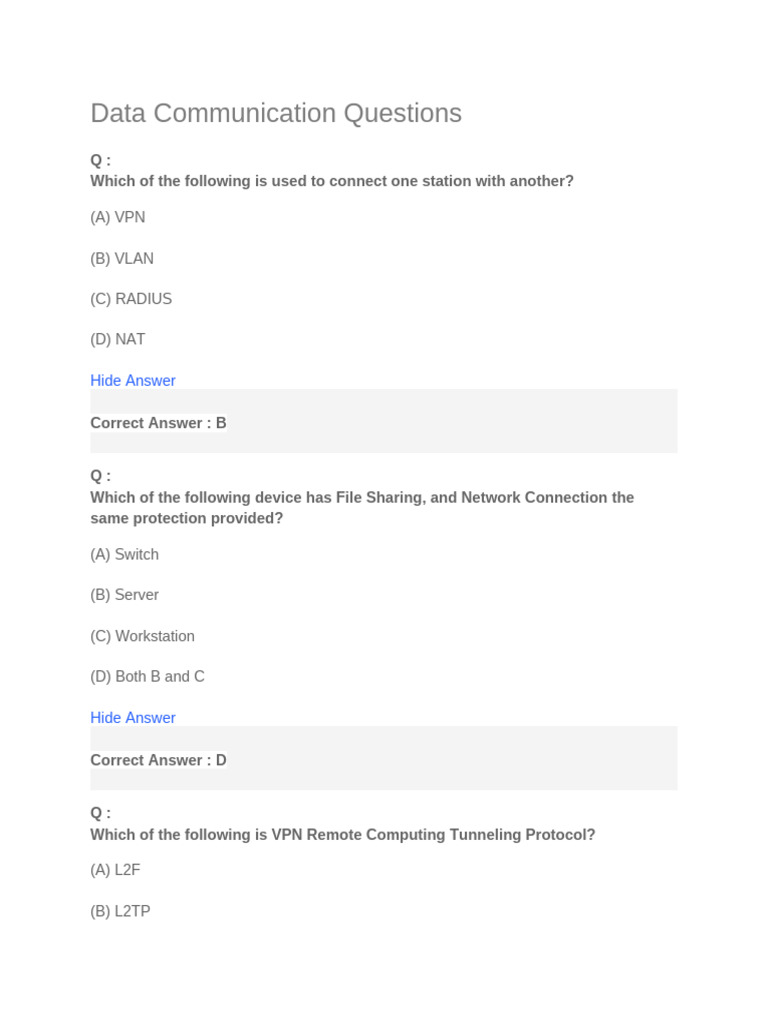 Data Communication Questions

Q :
Which of the following is used to connect one station with another?

(A) VPN

(B) VLAN

(C) RADIUS

(D) NAT

Hide Answer

Correct Answer : B

Q :
Which of the following device has File Sharing, and Network Connection the same protection provided?

(A) Switch

(B) Server

(C) Workstation

(D) Both B and C

Hide Answer

Correct Answer : D

Q :
Which of the following is VPN Remote Computing Tunneling Protocol?

(A) L2F

(B) L2TP